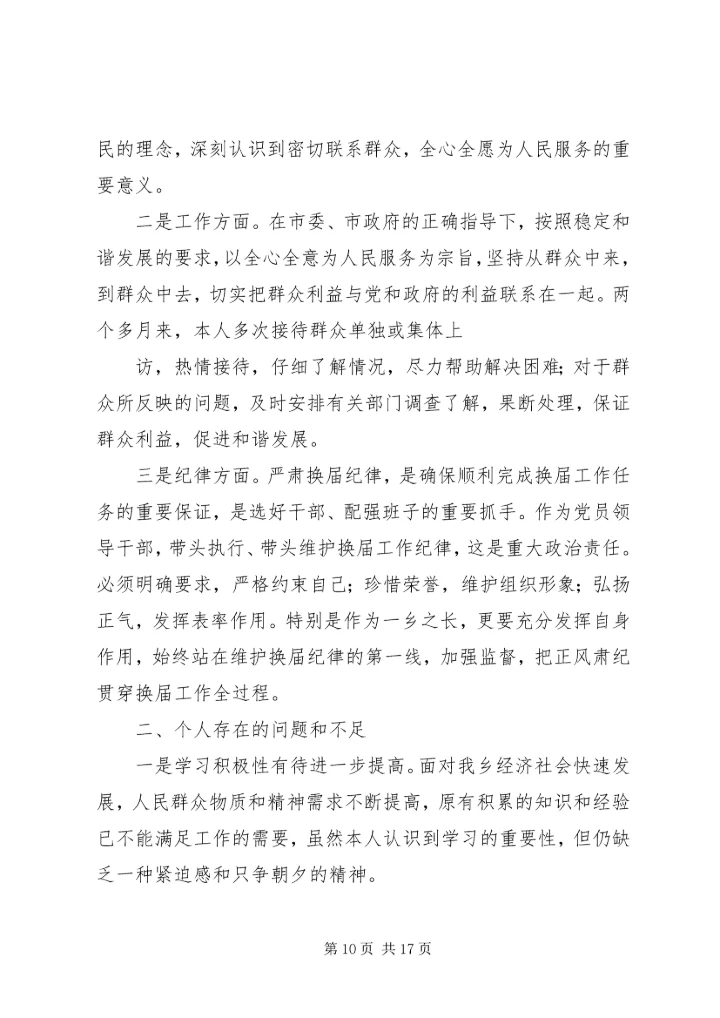 民的理念，深刻认识到密切联系群众，全心全愿为人民服务的重要意义。

二是工作方面。在市委、市政府的正确指导下，按照稳定和谐发展的要求，以全心全意为人民服务为宗旨，坚持从群众中来，到群众中去，切实把群众利益与党和政府的利益联系在一起。两个多月来，本人多次接待群众单独或集体上

访，热情接待，仔细了解情况，尽力帮助解决困难；对于群众所反映的问题，及时安排有关部门调查了解，果断处理，保证群众利益，促进和谐发展。

三是纪律方面。严肃换届纪律，是确保顺利完成换届工作任务的重要保证，是选好干部、配强班子的重要抓手。作为党员领导干部，带头执行、带头维护换届工作纪律，这是重大政治责任。必须明确要求，严格约束自己；珍惜荣誉，维护组织形象；弘扬正气，发挥表率作用。特别是作为一乡之长，更要充分发挥自身作用，始终站在维护换届纪律的第一线，加强监督，把正风肃纪贯穿换届工作全过程。

二、个人存在的问题和不足

一是学习积极性有待进一步提高。面对我乡经济社会快速发展，人民群众物质和精神需求不断提高，原有积累的知识和经验已不能满足工作的需要，虽然本人认识到学习的重要性，但仍缺乏一种紧迫感和只争朝夕的精神。

第 10 页 共 17 页